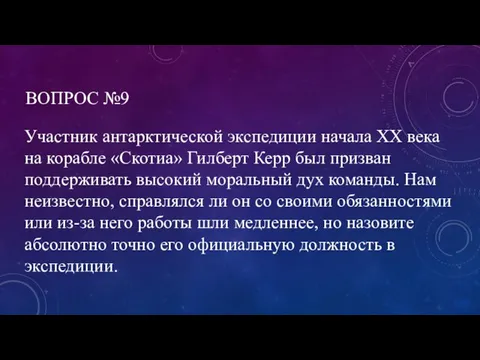 ВОПРОС №9

Участник антарктической экспедиции начала XX века на корабле «Скотиа» Гилберт Керр был призван поддерживать высокий моральный дух команды. Нам неизвестно, справлялся ли он со своими обязанностями или из-за него работы шли медленнее, но назовите абсолютно точно его официальную должность в экспедиции.